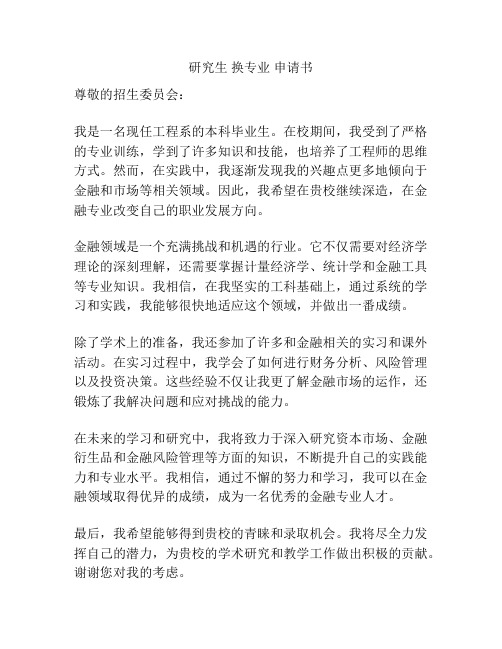 研究生 换专业 申请书

尊敬的招生委员会：

我是一名现任工程系的本科毕业生。在校期间，我受到了严格的专业训练，学到了许多知识和技能，也培养了工程师的思维方式。然而，在实践中，我逐渐发现我的兴趣点更多地倾向于金融和市场等相关领域。因此，我希望在贵校继续深造，在金融专业改变自己的职业发展方向。

金融领域是一个充满挑战和机遇的行业。它不仅需要对经济学理论的深刻理解，还需要掌握计量经济学、统计学和金融工具等专业知识。我相信，在我坚实的工科基础上，通过系统的学习和实践，我能够很快地适应这个领域，并做出一番成绩。

除了学术上的准备，我还参加了许多和金融相关的实习和课外活动。在实习过程中，我学会了如何进行财务分析、风险管理以及投资决策。这些经验不仅让我更了解金融市场的运作，还锻炼了我解决问题和应对挑战的能力。

在未来的学习和研究中，我将致力于深入研究资本市场、金融衍生品和金融风险管理等方面的知识，不断提升自己的实践能力和专业水平。我相信，通过不懈的努力和学习，我可以在金融领域取得优异的成绩，成为一名优秀的金融专业人才。

最后，我希望能够得到贵校的青睐和录取机会。我将尽全力发挥自己的潜力，为贵校的学术研究和教学工作做出积极的贡献。谢谢您对我的考虑。